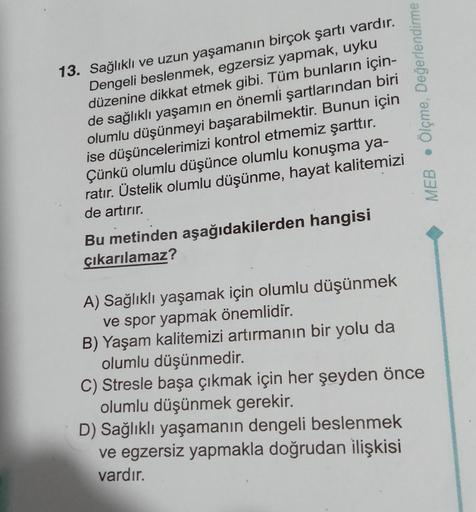 13. Sağlıklı ve uzun yaşamanın birçok şartı vardır. Dengeli beslenmek, egzersiz yapmak, uyku düzenine dikkat etmek gibi. Tüm bunların içinde sağlıklı yaşamın en önemli şartlarından biri olumlu düşünmeyi başarabilmektir. Bunun için ise düşüncelerimizi kontrol etmemiz şarttır. Çünkü olumlu düşünce olumlu konuşma yaratır. Üstelik olumlu düşünme, hayat kalitemizi de artırır.

Bu metinden aşağıdakilerden hangisi çıkarılamaz?

A) Sağlıklı yaşamak için olumlu düşünmek ve spor yapmak önemlidir.
B) Yaşam kalitemizi artırmanın bir yolu da olumlu düşünmedir.
C) Stresle başa çıkmak için her şeyden önce olumlu düşünmek gerekir.
D) Sağlıklı yaşamanın dengeli beslenmek ve egzersiz yapmakla doğrudan ilişkisi vardır.

MEB • Ölçme, Değerlendirme